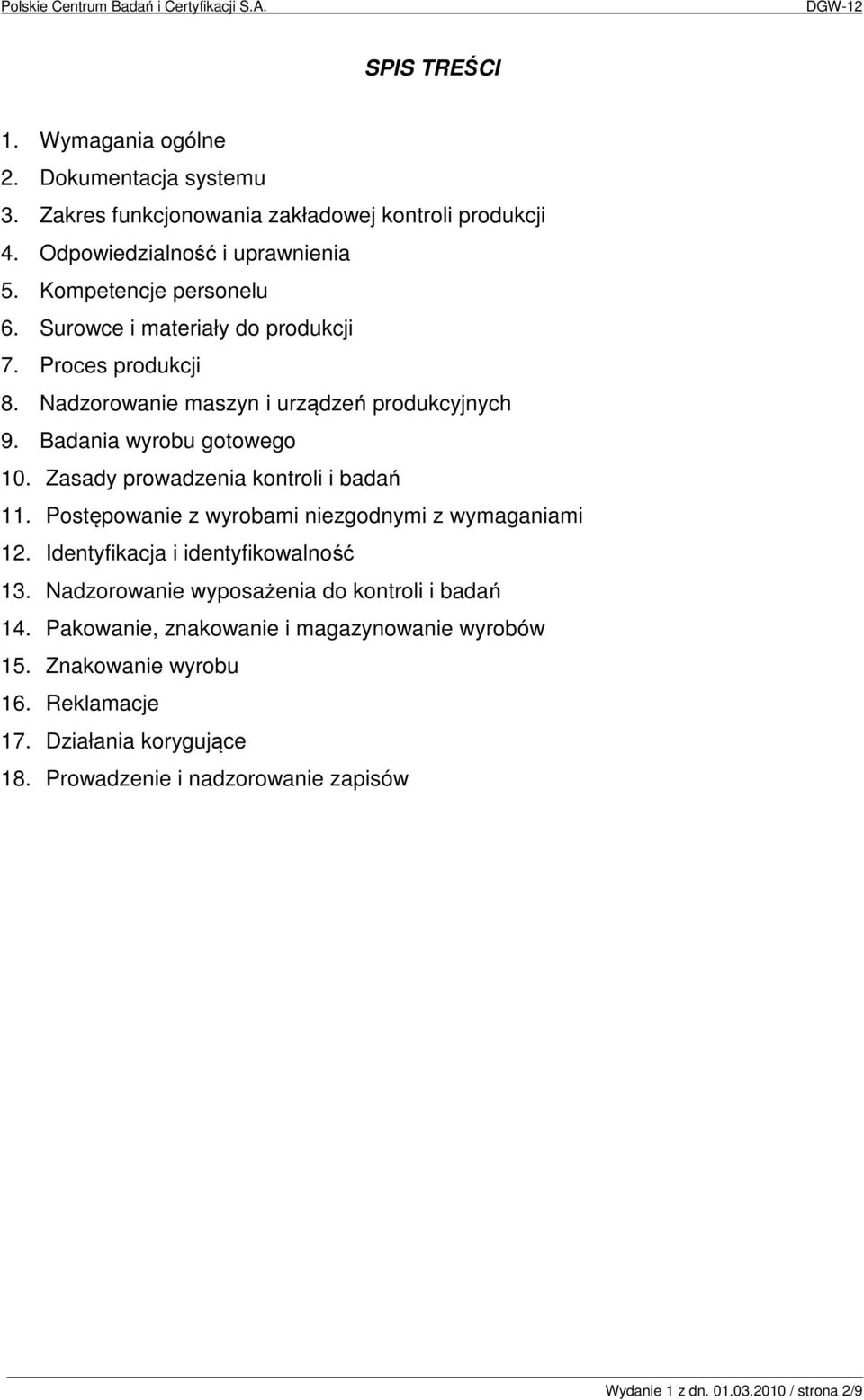 Polskie Centrum Badań i Certyfikacji S.A. DGW-12

SPIS TREŚCI

1. Wymagania ogólne
2. Dokumentacja systemu
3. Zakres funkcjonowania zakładowej kontroli produkcji
4. Odpowiedzialność i uprawnienia
5. Kompetencje personelu
6. Surowce i materiały do produkcji
7. Proces produkcji
8. Nadzorowanie maszyn i urządzeń produkcyjnych
9. Badania wyrobu gotowego
10. Zasady prowadzenia kontroli i badań
11. Postępowanie z wyrobami niezgodnymi z wymaganiami
12. Identyfikacja i identyfikowalność
13. Nadzorowanie wyposażenia do kontroli i badań
14. Pakowanie, znakowanie i magazynowanie wyrobów
15. Znakowanie wyrobu
16. Reklamacje
17. Działania korygujące
18. Prowadzenie i nadzorowanie zapisów

Wydanie 1 z dn. 01.03.2010 / strona 2/9